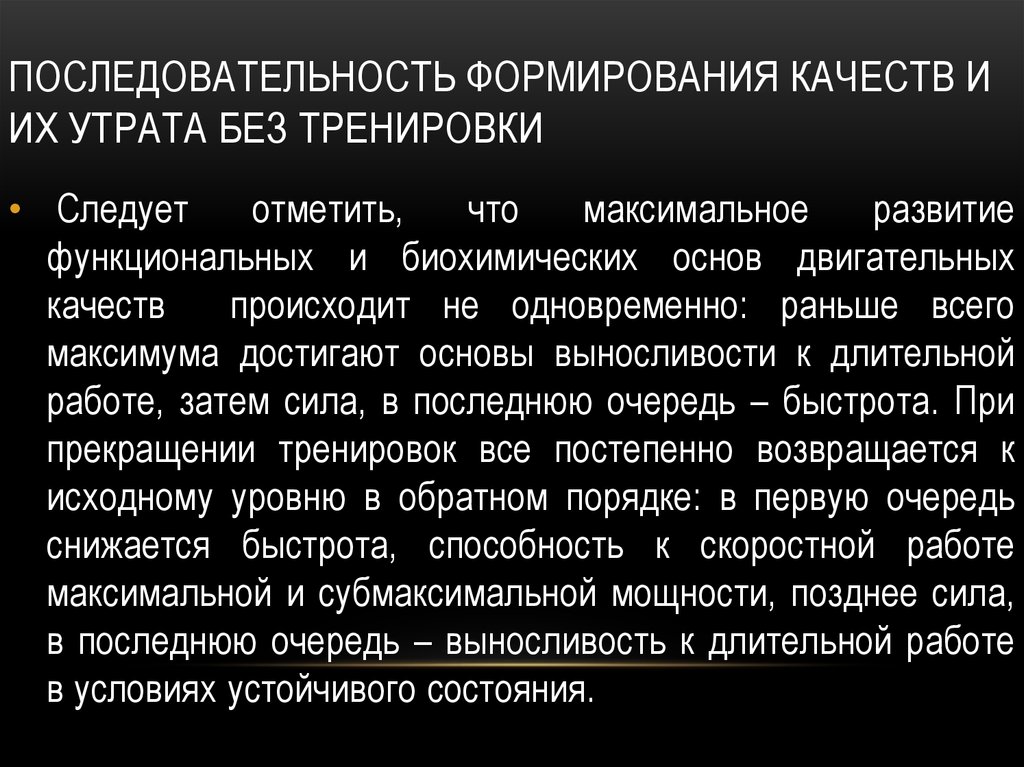 ПОСЛЕДОВАТЕЛЬНОСТЬ ФОРМИРОВАНИЯ КАЧЕСТВ И ИХ УТРАТА БЕЗ ТРЕНИРОВКИ

• Следует отметить, что максимальное развитие функциональных и биохимических основ двигательных качеств происходит не одновременно: раньше всего максимума достигают основы выносливости к длительной работе, затем сила, в последнюю очередь – быстрота. При прекращении тренировок все постепенно возвращается к исходному уровню в обратном порядке: в первую очередь снижается быстрота, способность к скоростной работе максимальной и субмаксимальной мощности, позднее сила, в последнюю очередь – выносливость к длительной работе в условиях устойчивого состояния.